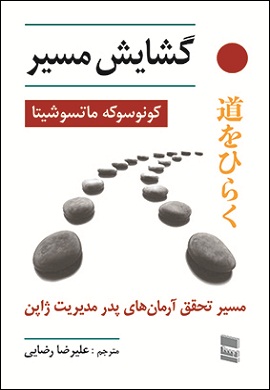 گشایش مسیر

کونوسوکه ماتسوشیتا

道をひらく

مسیر تحقق آرمان‌های پدر مدیریت ژاپن

مترجم : علیرضا رضایی